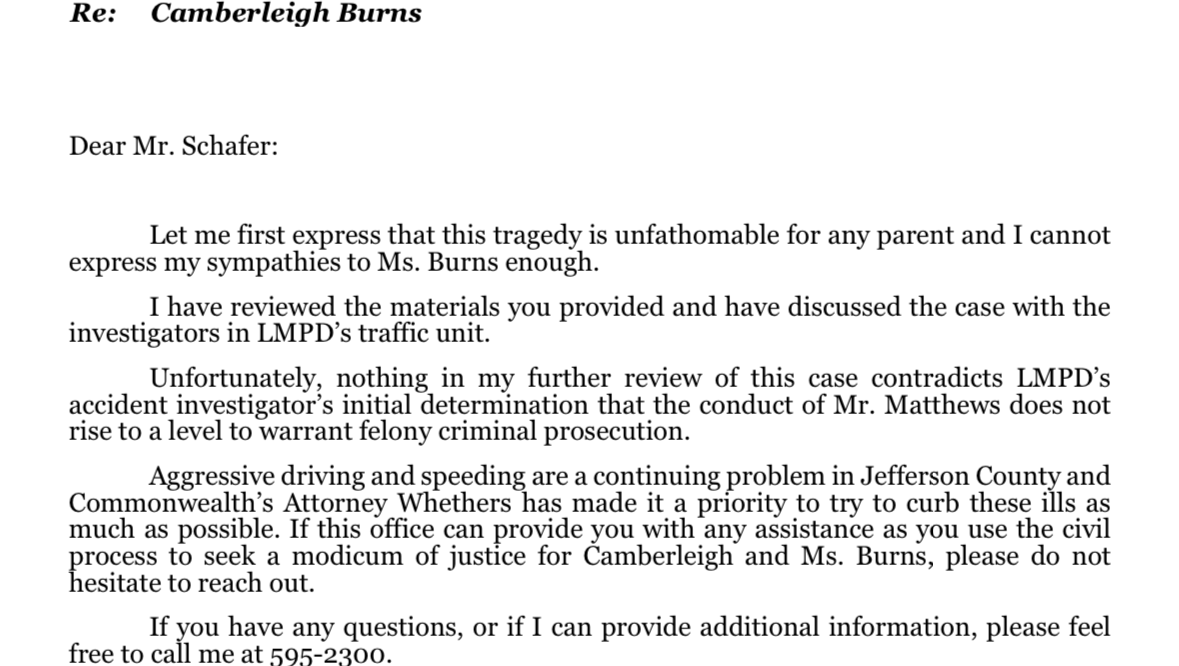 Re: Camberleigh Burns

Dear Mr. Schafer:

Let me first express that this tragedy is unfathomable for any parent and I cannot express my sympathies to Ms. Burns enough.

I have reviewed the materials you provided and have discussed the case with the investigators in LMPD's traffic unit.

Unfortunately, nothing in my further review of this case contradicts LMPD's accident investigator's initial determination that the conduct of Mr. Matthews does not rise to a level to warrant felony criminal prosecution.

Aggressive driving and speeding are a continuing problem in Jefferson County and Commonwealth's Attorney Whethers has made it a priority to try to curb these ills as much as possible. If this office can provide you with any assistance as you use the civil process to seek a modicum of justice for Camberleigh and Ms. Burns, please do not hesitate to reach out.

If you have any questions, or if I can provide additional information, please feel free to call me at 595-2300.